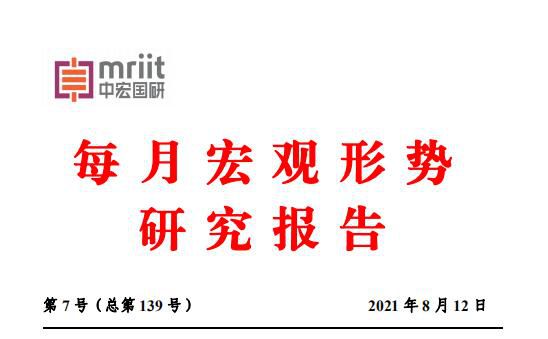 mriit
中宏国研

每月宏观形势
研究报告

第 7 号（总第 139 号）

2021 年 8 月 12 日